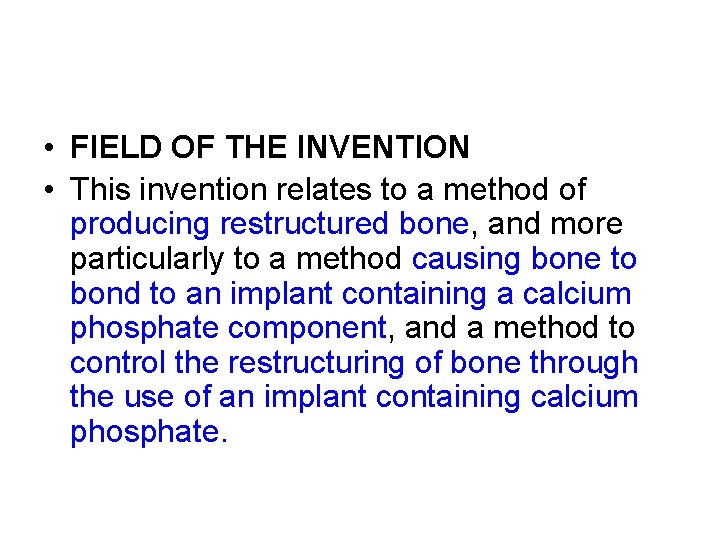 • FIELD OF THE INVENTION

• This invention relates to a method of producing restructured bone, and more particularly to a method causing bone to bond to an implant containing a calcium phosphate component, and a method to control the restructuring of bone through the use of an implant containing calcium phosphate.